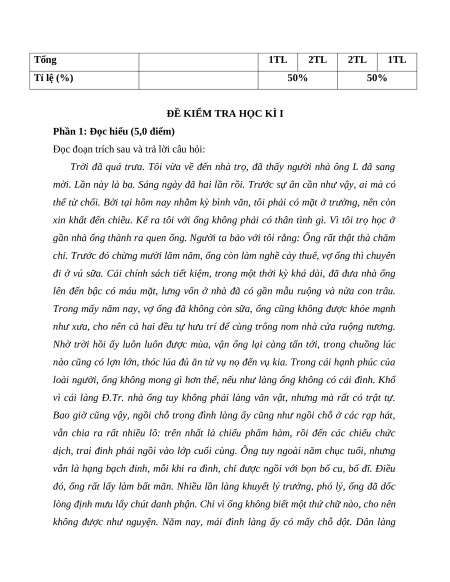 | Tổng | | 1TL | 2TL | 2TL | 1TL |
|---|---|---|---|---|---|
| Tỉ lệ (%) | | 50% | | 50% | |

ĐỀ KIỂM TRA HỌC KÌ I

Phần 1: Đọc hiểu (5,0 điểm)

Đọc đoạn trích sau và trả lời câu hỏi:

Trời đã quá trưa. Tôi vừa về đến nhà trọ, đã thấy người nhà ông L đã sang mời. Lần này là ba. Sáng ngày đã hai lần rồi. Trước sự ân cần như vậy, ai mà có thể từ chối. Bởi tại hôm nay nhằm kỳ bình văn, tôi phải có mặt ở trường, nên còn xin khất đến chiều. Kể ra tôi với ông không phải có thân tình gì. Vì tôi trọ học ở gần nhà ông thành ra quen ông. Người ta bảo với tôi rằng: Ông rất thật thà chăm chỉ. Trước đó chừng mười lăm năm, ông còn làm nghề cày thuê, vợ ông thì chuyên đi ở vú sữa. Cái chính sách tiết kiệm, trong một thời kỳ khá dài, đã đưa nhà ông lên đến bậc có máu mặt, lưng vốn ở nhà đã có gần mẫu ruộng và nửa con trâu. Trong mấy năm nay, vợ ông đã không còn sữa, ông cũng không được khỏe mạnh như xưa, cho nên cả hai đều tự hưu trí để cùng trông nom nhà cửa ruộng nương. Nhờ trời hồi ấy luôn luôn được mùa, vận ông lại càng tấn tới, trong chuồng lúc nào cũng có lợn lớn, thóc lúa đủ ăn từ vụ nọ đến vụ kia. Trong cái hạnh phúc của loài người, ông không mong gì hơn thế, nếu như làng ông không có cái đình. Khổ vì cái làng Đ.Tr. nhà ông tuy không phải làng văn vật, nhưng mà rất có trật tự. Bao giờ cũng vậy, ngôi chỗ trong đình làng ấy cũng như ngôi chỗ ở các rạp hát, vẫn chia ra rất nhiều lô: trên nhất là chiếu phẩm hàm, rồi đến các chiếu chức dịch, trai đinh phải ngồi vào lớp cuối cùng. Ông tuy ngoài năm chục tuổi, nhưng vẫn là hạng bạch đinh, mỗi khi ra đình, chỉ được ngồi với bọn bố cu, bố đĩ. Điều đó, ông rất lấy làm bất mãn. Nhiều lần làng khuyết lý trưởng, phó lý, ông đã dốc lòng định mưu lấy chút danh phận. Chỉ vì ông không biết một thứ chữ nào, cho nên không được như nguyện. Năm nay, mái đình làng ấy có mấy chỗ dột. Dân làng